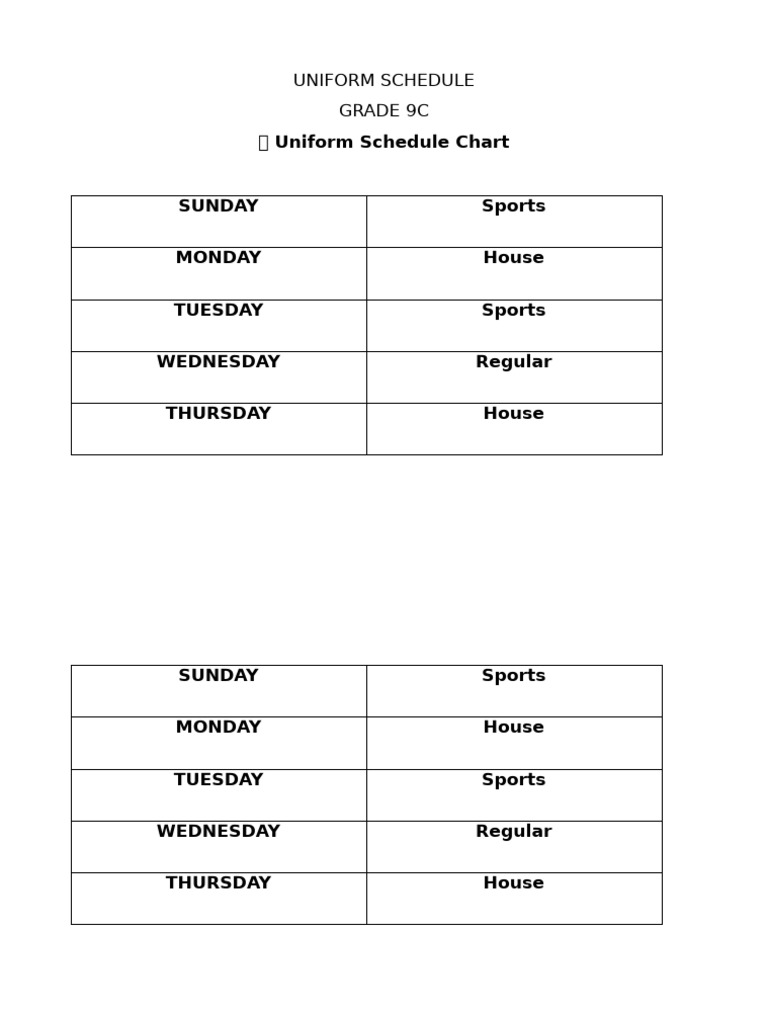 UNIFORM SCHEDULE

GRADE 9C

Uniform Schedule Chart

| SUNDAY | Sports |
|---|---|
| MONDAY | House |
| TUESDAY | Sports |
| WEDNESDAY | Regular |
| THURSDAY | House |

| SUNDAY | Sports |
|---|---|
| MONDAY | House |
| TUESDAY | Sports |
| WEDNESDAY | Regular |
| THURSDAY | House |